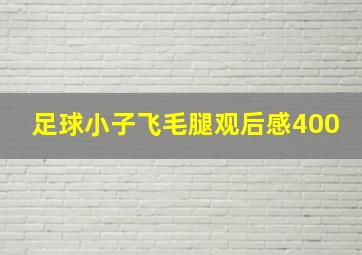 足球小子飞毛腿观后感400